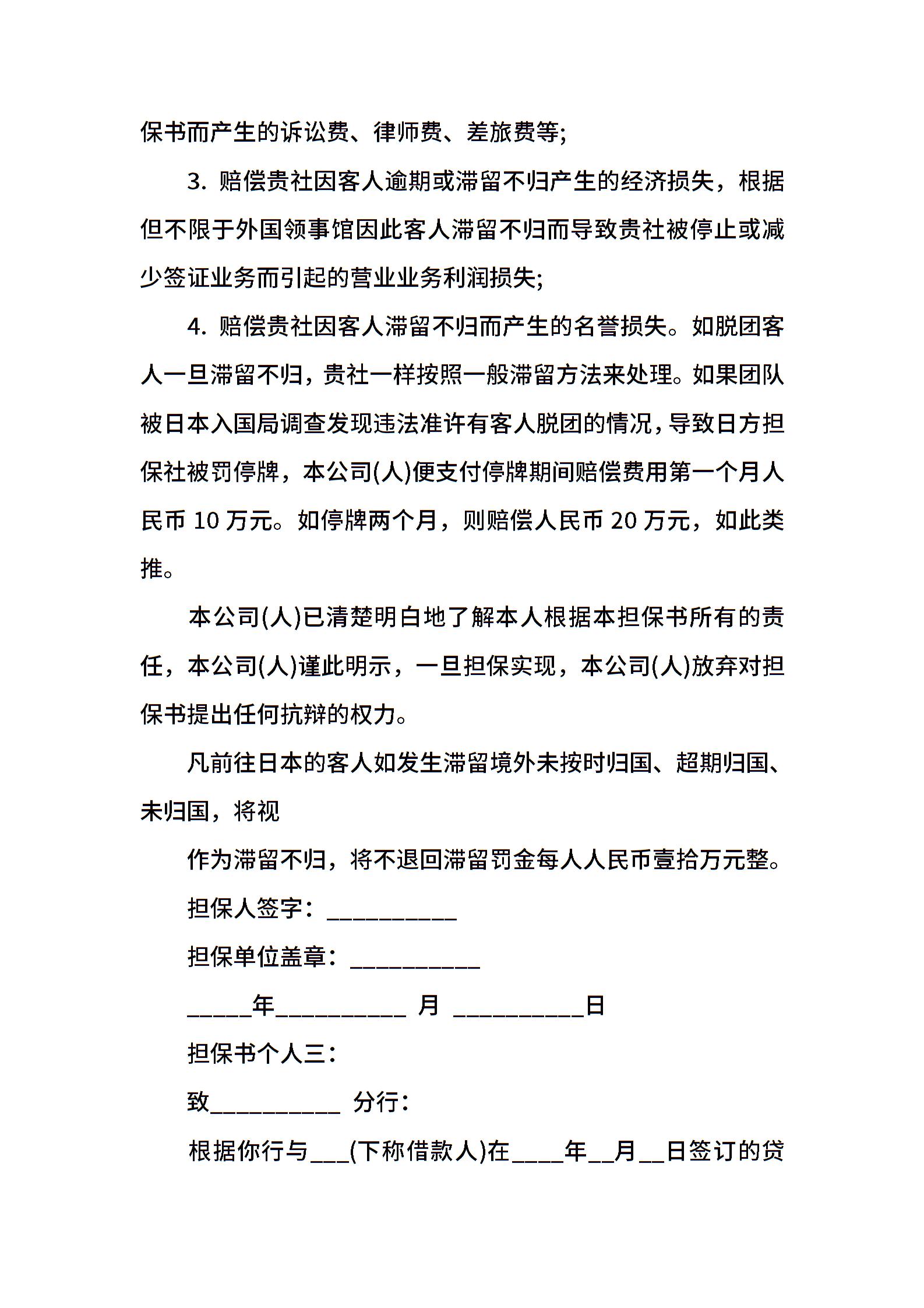 保书而产生的诉讼费、律师费、差旅费等;

3. 赔偿贵社因客人逾期或滞留不归产生的经济损失，根据但不限于外国领事馆因此客人滞留不归而导致贵社被停止或减少签证业务而引起的营业业务利润损失;

4. 赔偿贵社因客人滞留不归而产生的名誉损失。如脱团客人一旦滞留不归，贵社一样按照一般滞留方法来处理。如果团队被日本入国局调查发现违法准许有客人脱团的情况，导致日方担保社被罚停牌，本公司(人)便支付停牌期间赔偿费用第一个月人民币 10 万元。如停牌两个月，则赔偿人民币 20 万元，如此类推。

本公司(人)已清楚明白地了解本人根据本担保书所有的责任，本公司(人)谨此明示，一旦担保实现，本公司(人)放弃对担保书提出任何抗辩的权力。

凡前往日本的客人如发生滞留境外未按时归国、超期归国、未归国，将视

作为滞留不归，将不退回滞留罚金每人人民币壹拾万元整。

担保人签字：__________

担保单位盖章：__________

_____年__________ 月 __________日

担保书个人三：

致__________ 分行：

根据你行与___(下称借款人)在____年__月__日签订的贷